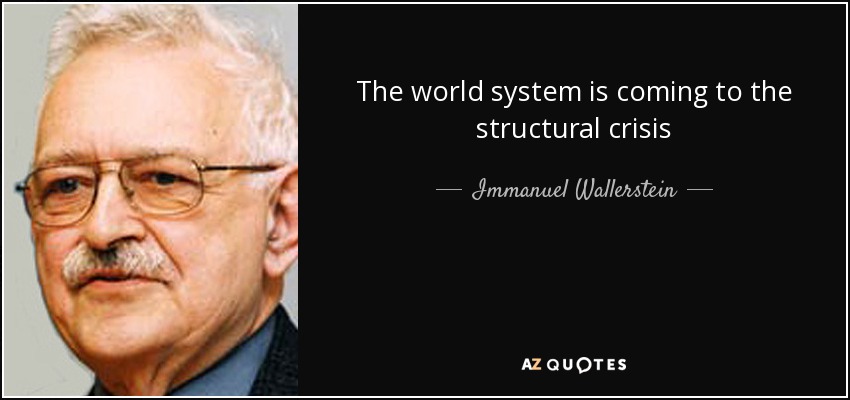 The world system is coming to the structural crisis

— Immanuel Wallerstein —

AZ QUOTES